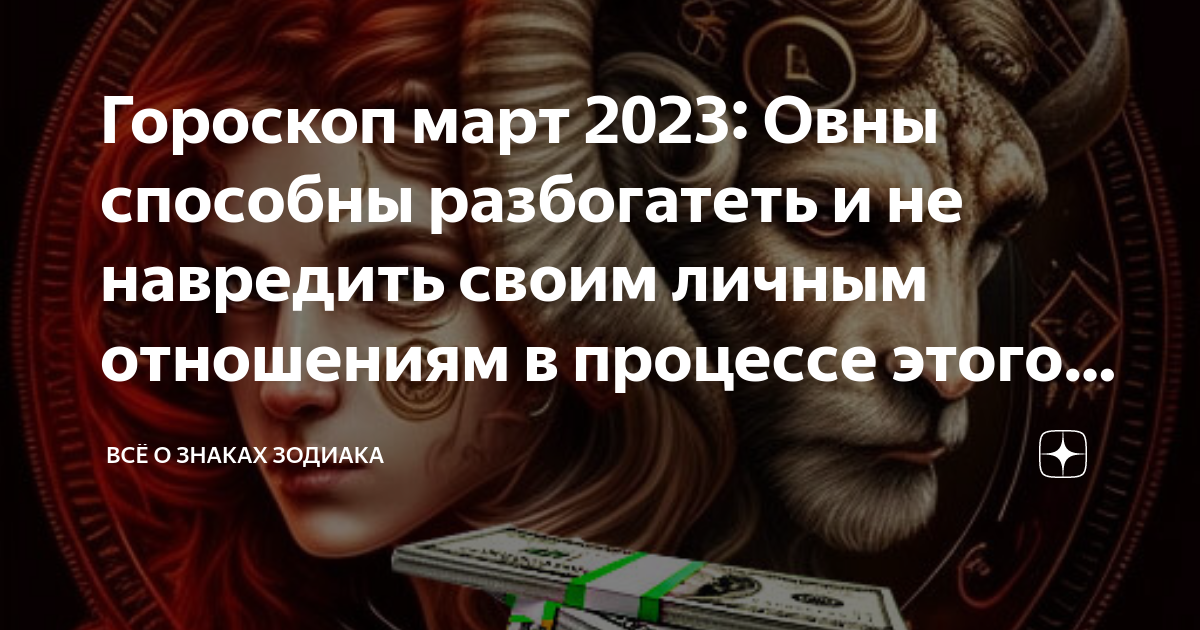 Гороскоп март 2023: Овны способны разбогатеть и не навредить своим личным отношениям в процессе этого...

ВСЁ О ЗНАКАХ ЗОДИАКА